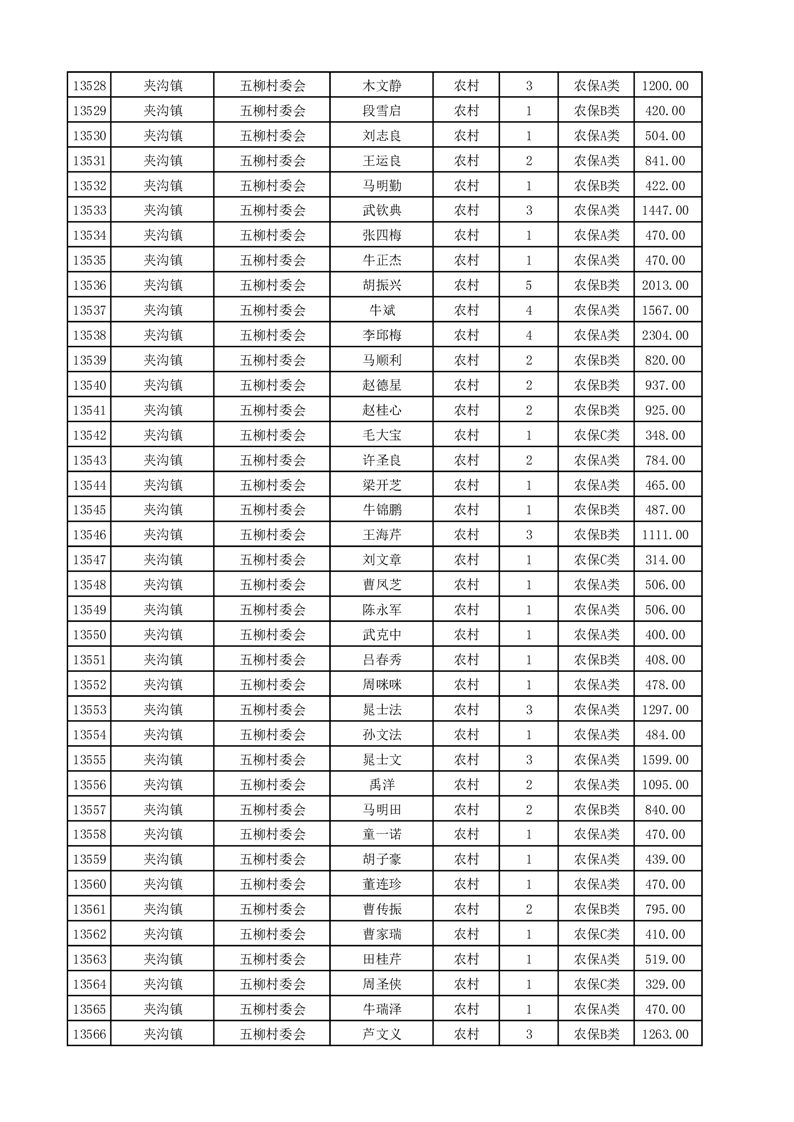 | 13528 | 夹沟镇 | 五柳村委会 | 木文静 | 农村 | 3 | 农保A类 | 1200.00 |
|---|---|---|---|---|---|---|---|
| 13529 | 夹沟镇 | 五柳村委会 | 段雪启 | 农村 | 1 | 农保B类 | 420.00 |
| 13530 | 夹沟镇 | 五柳村委会 | 刘志良 | 农村 | 1 | 农保A类 | 504.00 |
| 13531 | 夹沟镇 | 五柳村委会 | 王运良 | 农村 | 2 | 农保A类 | 841.00 |
| 13532 | 夹沟镇 | 五柳村委会 | 马明勤 | 农村 | 1 | 农保B类 | 422.00 |
| 13533 | 夹沟镇 | 五柳村委会 | 武钦典 | 农村 | 3 | 农保A类 | 1447.00 |
| 13534 | 夹沟镇 | 五柳村委会 | 张四梅 | 农村 | 1 | 农保A类 | 470.00 |
| 13535 | 夹沟镇 | 五柳村委会 | 牛正杰 | 农村 | 1 | 农保A类 | 470.00 |
| 13536 | 夹沟镇 | 五柳村委会 | 胡振兴 | 农村 | 5 | 农保B类 | 2013.00 |
| 13537 | 夹沟镇 | 五柳村委会 | 牛斌 | 农村 | 4 | 农保A类 | 1567.00 |
| 13538 | 夹沟镇 | 五柳村委会 | 李邱梅 | 农村 | 4 | 农保A类 | 2304.00 |
| 13539 | 夹沟镇 | 五柳村委会 | 马顺利 | 农村 | 2 | 农保B类 | 820.00 |
| 13540 | 夹沟镇 | 五柳村委会 | 赵德星 | 农村 | 2 | 农保B类 | 937.00 |
| 13541 | 夹沟镇 | 五柳村委会 | 赵桂心 | 农村 | 2 | 农保B类 | 925.00 |
| 13542 | 夹沟镇 | 五柳村委会 | 毛大宝 | 农村 | 1 | 农保C类 | 348.00 |
| 13543 | 夹沟镇 | 五柳村委会 | 许圣良 | 农村 | 2 | 农保A类 | 784.00 |
| 13544 | 夹沟镇 | 五柳村委会 | 梁开芝 | 农村 | 1 | 农保A类 | 465.00 |
| 13545 | 夹沟镇 | 五柳村委会 | 牛锦鹏 | 农村 | 1 | 农保B类 | 487.00 |
| 13546 | 夹沟镇 | 五柳村委会 | 王海芹 | 农村 | 3 | 农保B类 | 1111.00 |
| 13547 | 夹沟镇 | 五柳村委会 | 刘文章 | 农村 | 1 | 农保C类 | 314.00 |
| 13548 | 夹沟镇 | 五柳村委会 | 曹凤芝 | 农村 | 1 | 农保A类 | 506.00 |
| 13549 | 夹沟镇 | 五柳村委会 | 陈永军 | 农村 | 1 | 农保A类 | 506.00 |
| 13550 | 夹沟镇 | 五柳村委会 | 武克中 | 农村 | 1 | 农保A类 | 400.00 |
| 13551 | 夹沟镇 | 五柳村委会 | 吕春秀 | 农村 | 1 | 农保B类 | 408.00 |
| 13552 | 夹沟镇 | 五柳村委会 | 周咪咪 | 农村 | 1 | 农保A类 | 478.00 |
| 13553 | 夹沟镇 | 五柳村委会 | 晁士法 | 农村 | 3 | 农保A类 | 1297.00 |
| 13554 | 夹沟镇 | 五柳村委会 | 孙文法 | 农村 | 1 | 农保A类 | 484.00 |
| 13555 | 夹沟镇 | 五柳村委会 | 晁士文 | 农村 | 3 | 农保A类 | 1599.00 |
| 13556 | 夹沟镇 | 五柳村委会 | 禹洋 | 农村 | 2 | 农保A类 | 1095.00 |
| 13557 | 夹沟镇 | 五柳村委会 | 马明田 | 农村 | 2 | 农保B类 | 840.00 |
| 13558 | 夹沟镇 | 五柳村委会 | 童一诺 | 农村 | 1 | 农保A类 | 470.00 |
| 13559 | 夹沟镇 | 五柳村委会 | 胡子豪 | 农村 | 1 | 农保A类 | 439.00 |
| 13560 | 夹沟镇 | 五柳村委会 | 董连珍 | 农村 | 1 | 农保A类 | 470.00 |
| 13561 | 夹沟镇 | 五柳村委会 | 曹传振 | 农村 | 2 | 农保B类 | 795.00 |
| 13562 | 夹沟镇 | 五柳村委会 | 曹家瑞 | 农村 | 1 | 农保C类 | 410.00 |
| 13563 | 夹沟镇 | 五柳村委会 | 田桂芹 | 农村 | 1 | 农保A类 | 519.00 |
| 13564 | 夹沟镇 | 五柳村委会 | 周圣侠 | 农村 | 1 | 农保C类 | 329.00 |
| 13565 | 夹沟镇 | 五柳村委会 | 牛瑞泽 | 农村 | 1 | 农保A类 | 470.00 |
| 13566 | 夹沟镇 | 五柳村委会 | 芦文义 | 农村 | 3 | 农保B类 | 1263.00 |